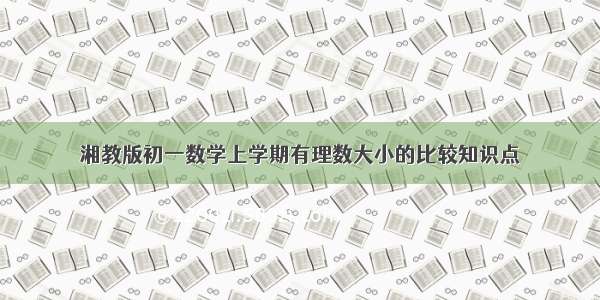 湘教版初一数学上学期有理数大小的比较知识点